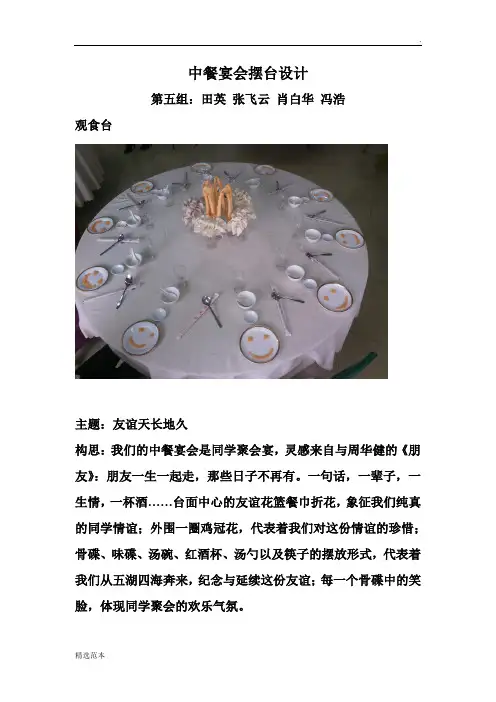 中餐宴会摆台设计

第五组：田英 张飞云 肖白华 冯浩

观食台

主题：友谊天长地久

构思：我们的中餐宴会是同学聚会宴，灵感来自与周华健的《朋友》：朋友一生一起走，那些日子不再有。一句话，一辈子，一生情，一杯酒……台面中心的友谊花篮餐巾折花，象征我们纯真的同学情谊；外围一圈鸡冠花，代表着我们对这份情谊的珍惜；骨碟、味碟、汤碗、红酒杯、汤勺以及筷子的摆放形式，代表着我们从五湖四海奔来，纪念与延续这份友谊；每一个骨碟中的笑脸，体现同学聚会的欢乐气氛。

精选范本